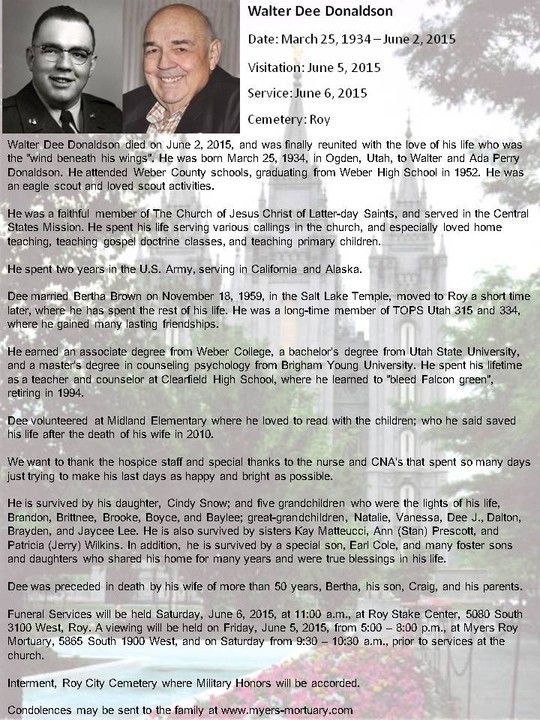 Walter Dee Donaldson

Date: March 25, 1934 – June 2, 2015

Visitation: June 5, 2015

Service: June 6, 2015

Cemetery: Roy

Walter Dee Donaldson died on June 2, 2015, and was finally reunited with the love of his life who was the "wind beneath his wings". He was born March 25, 1934, in Ogden, Utah, to Walter and Ada Perry Donaldson. He attended Weber County schools, graduating from Weber High School in 1952. He was an eagle scout and loved scout activities.

He was a faithful member of The Church of Jesus Christ of Latter-day Saints, and served in the Central States Mission. He spent his life serving various callings in the church, and especially loved home teaching, teaching gospel doctrine classes, and teaching primary children.

He spent two years in the U.S. Army, serving in California and Alaska.

Dee married Bertha Brown on November 18, 1959, in the Salt Lake Temple, moved to Roy a short time later, where he has spent the rest of his life. He was a long-time member of TOPS Utah 315 and 334, where he gained many lasting friendships.

He earned an associate degree from Weber College, a bachelor's degree from Utah State University, and a master's degree in counseling psychology from Brigham Young University. He spent his lifetime as a teacher and counselor at Clearfield High School, where he learned to "bleed Falcon green", retiring in 1994.

Dee volunteered at Midland Elementary where he loved to read with the children; who he said saved his life after the death of his wife in 2010.

We want to thank the hospice staff and special thanks to the nurse and CNA's that spent so many days just trying to make his last days as happy and bright as possible.

He is survived by his daughter, Cindy Snow; and five grandchildren who were the lights of his life, Brandon, Brittnee, Brooke, Boyce, and Baylee; great-grandchildren, Natalie, Vanessa, Dee J., Dalton, Brayden, and Jaycee Lee. He is also survived by sisters Kay Matteucci, Ann (Stan) Prescott, and Patricia (Jerry) Wilkins. In addition, he is survived by a special son, Earl Cole, and many foster sons and daughters who shared his home for many years and were true blessings in his life.

Dee was preceded in death by his wife of more than 50 years, Bertha, his son, Craig, and his parents.

Funeral Services will be held Saturday, June 6, 2015, at 11:00 a.m., at Roy Stake Center, 5080 South 3100 West, Roy. A viewing will be held on Friday, June 5, 2015, from 5:00 – 8:00 p.m., at Myers Roy Mortuary, 5865 South 1900 West, and on Saturday from 9:30 – 10:30 a.m., prior to services at the church.

Interment, Roy City Cemetery where Military Honors will be accorded.

Condolences may be sent to the family at www.myers-mortuary.com